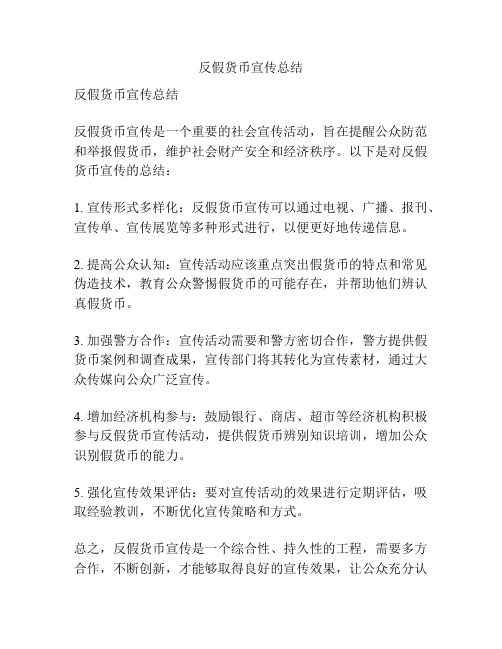 反假货币宣传总结

反假货币宣传总结

反假货币宣传是一个重要的社会宣传活动，旨在提醒公众防范和举报假货币，维护社会财产安全和经济秩序。以下是对反假货币宣传的总结：

1. 宣传形式多样化：反假货币宣传可以通过电视、广播、报刊、宣传单、宣传展览等多种形式进行，以便更好地传递信息。

2. 提高公众认知：宣传活动应该重点突出假货币的特点和常见伪造技术，教育公众警惕假货币的可能存在，并帮助他们辨认真假货币。

3. 加强警方合作：宣传活动需要和警方密切合作，警方提供假货币案例和调查成果，宣传部门将其转化为宣传素材，通过大众传媒向公众广泛宣传。

4. 增加经济机构参与：鼓励银行、商店、超市等经济机构积极参与反假货币宣传活动，提供假货币辨别知识培训，增加公众识别假货币的能力。

5. 强化宣传效果评估：要对宣传活动的效果进行定期评估，吸取经验教训，不断优化宣传策略和方式。

总之，反假货币宣传是一个综合性、持久性的工程，需要多方合作，不断创新，才能够取得良好的宣传效果，让公众充分认